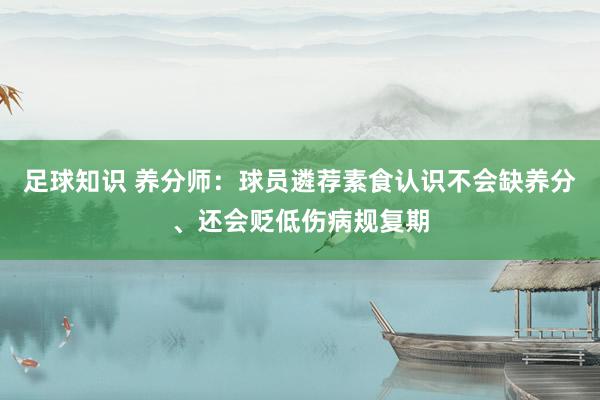 足球知识 养分师：球员遴荐素食认识不会缺养分、还会贬低伤病规复期